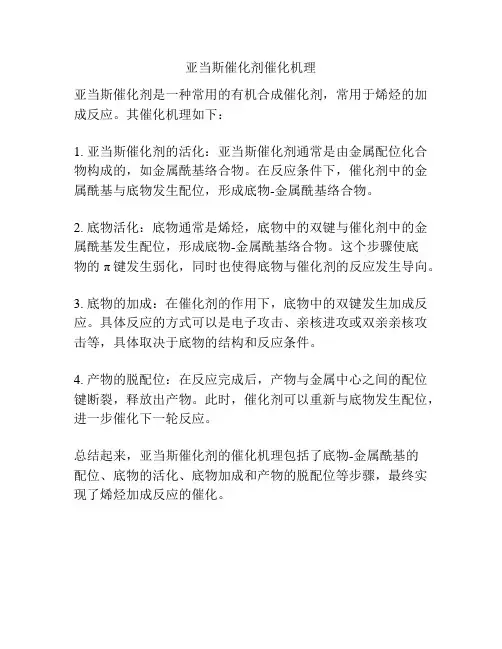 亚当斯催化剂催化机理

亚当斯催化剂是一种常用的有机合成催化剂，常用于烯烃的加成反应。其催化机理如下：

1. 亚当斯催化剂的活化：亚当斯催化剂通常是由金属配位化合物构成的，如金属酰基络合物。在反应条件下，催化剂中的金属酰基与底物发生配位，形成底物-金属酰基络合物。

2. 底物活化：底物通常是烯烃，底物中的双键与催化剂中的金属酰基发生配位，形成底物-金属酰基络合物。这个步骤使底物的 π 键发生弱化，同时也使得底物与催化剂的反应发生导向。

3. 底物的加成：在催化剂的作用下，底物中的双键发生加成反应。具体反应的方式可以是电子攻击、亲核进攻或双亲亲核攻击等，具体取决于底物的结构和反应条件。

4. 产物的脱配位：在反应完成后，产物与金属中心之间的配位键断裂，释放出产物。此时，催化剂可以重新与底物发生配位，进一步催化下一轮反应。

总结起来，亚当斯催化剂的催化机理包括了底物-金属酰基的配位、底物的活化、底物加成和产物的脱配位等步骤，最终实现了烯烃加成反应的催化。